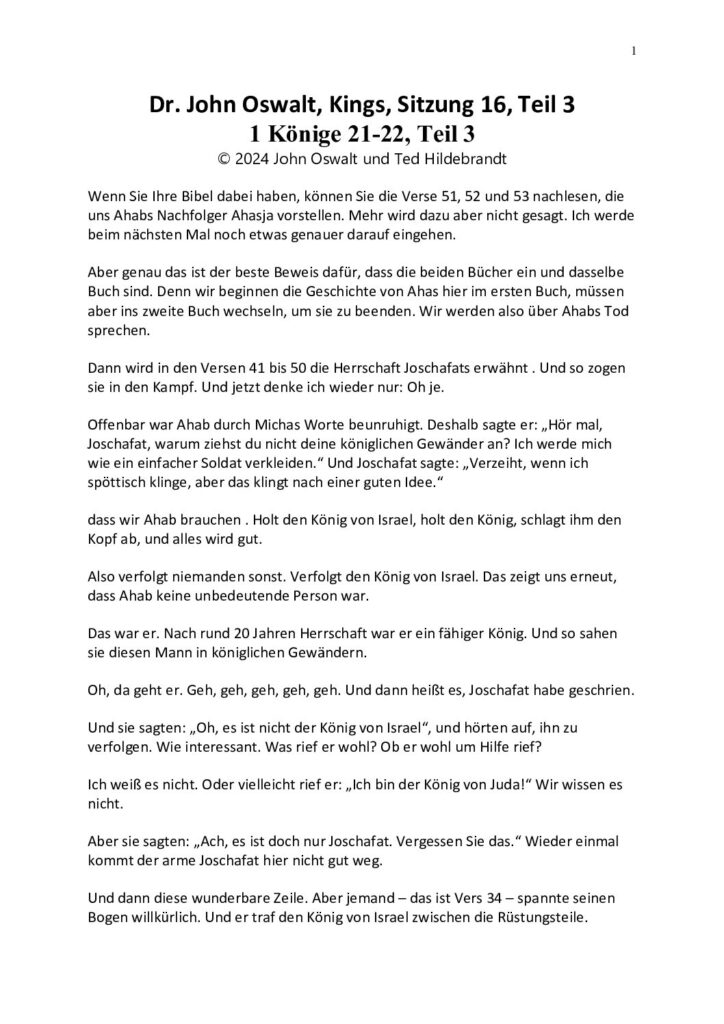 1

Dr. John Oswalt, Kings, Sitzung 16, Teil 3
1 Könige 21-22, Teil 3
© 2024 John Oswalt und Ted Hildebrandt

Wenn Sie Ihre Bibel dabei haben, können Sie die Verse 51, 52 und 53 nachlesen, die uns Ahabs Nachfolger Ahasja vorstellen. Mehr wird dazu aber nicht gesagt. Ich werde beim nächsten Mal noch etwas genauer darauf eingehen.

Aber genau das ist der beste Beweis dafür, dass die beiden Bücher ein und dasselbe Buch sind. Denn wir beginnen die Geschichte von Ahas hier im ersten Buch, müssen aber ins zweite Buch wechseln, um sie zu beenden. Wir werden also über Ahabs Tod sprechen.

Dann wird in den Versen 41 bis 50 die Herrschaft Joschafats erwähnt . Und so zogen sie in den Kampf. Und jetzt denke ich wieder nur: Oh je.

Offenbar war Ahab durch Michas Worte beunruhigt. Deshalb sagte er: „Hör mal, Joschafat, warum ziehst du nicht deine königlichen Gewänder an? Ich werde mich wie ein einfacher Soldat verkleiden.“ Und Joschafat sagte: „Verzeiht, wenn ich spöttisch klinge, aber das klingt nach einer guten Idee.“

dass wir Ahab brauchen . Holt den König von Israel, holt den König, schlagt ihm den Kopf ab, und alles wird gut.

Also verfolgt niemanden sonst. Verfolgt den König von Israel. Das zeigt uns erneut, dass Ahab keine unbedeutende Person war.

Das war er. Nach rund 20 Jahren Herrschaft war er ein fähiger König. Und so sahen sie diesen Mann in königlichen Gewändern.

Oh, da geht er. Geh, geh, geh, geh, geh. Und dann heißt es, Joschafat habe geschrien.

Und sie sagten: „Oh, es ist nicht der König von Israel“, und hörten auf, ihn zu verfolgen. Wie interessant. Was rief er wohl? Ob er wohl um Hilfe rief?

Ich weiß es nicht. Oder vielleicht rief er: „Ich bin der König von Juda!“ Wir wissen es nicht.

Aber sie sagten: „Ach, es ist doch nur Joschafat. Vergessen Sie das.“ Wieder einmal kommt der arme Joschafat hier nicht gut weg.

Und dann diese wunderbare Zeile. Aber jemand – das ist Vers 34 – spannte seinen Bogen willkürlich. Und er traf den König von Israel zwischen die Rüstungsteile.